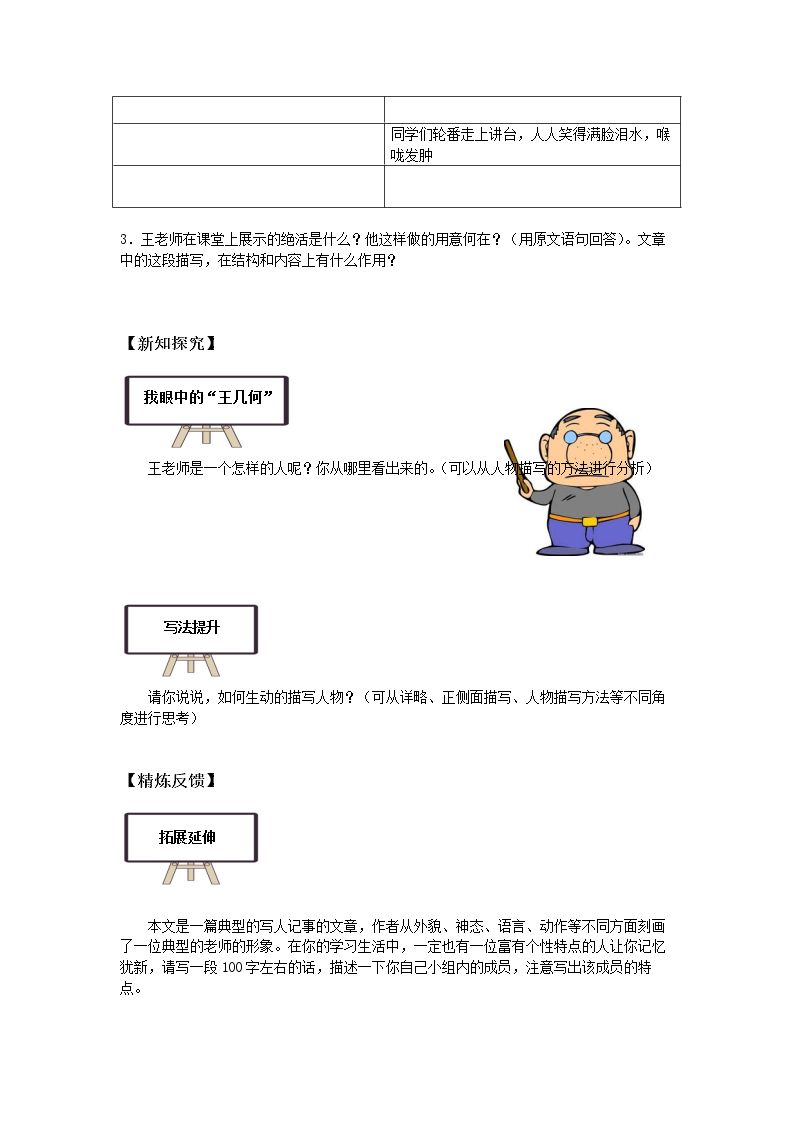 |  |  |
|---|---|
|  | 同学们轮番走上讲台，人人笑得满脸泪水，喉咙发肿 |
|  |  |

3．王老师在课堂上展示的绝活是什么？他这样做的用意何在？（用原文语句回答）。文章中的这段描写，在结构和内容上有什么作用？

【新知探究】

我眼中的“王几何”

王老师是一个怎样的人呢？你从哪里看出来的。（可以从人物描写的方法进行分析）

写法提升

请你说说，如何生动的描写人物？（可从详略、正侧面描写、人物描写方法等不同角度进行思考）

【精炼反馈】

拓展延伸

本文是一篇典型的写人记事的文章，作者从外貌、神态、语言、动作等不同方面刻画了一位典型的老师的形象。在你的学习生活中，一定也有一位富有个性特点的人让你记忆犹新，请写一段100字左右的话，描述一下你自己小组内的成员，注意写出该成员的特点。